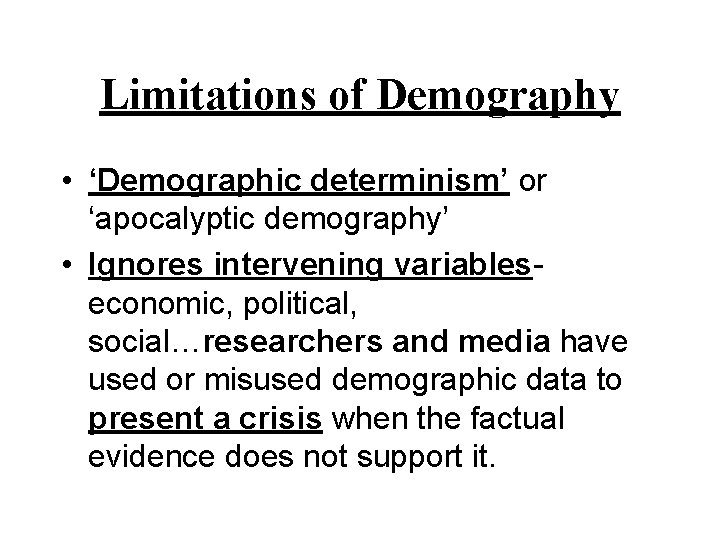 Limitations of Demography

• ‘Demographic determinism’ or ‘apocalyptic demography’

• Ignores intervening variables- economic, political, social…researchers and media have used or misused demographic data to present a crisis when the factual evidence does not support it.